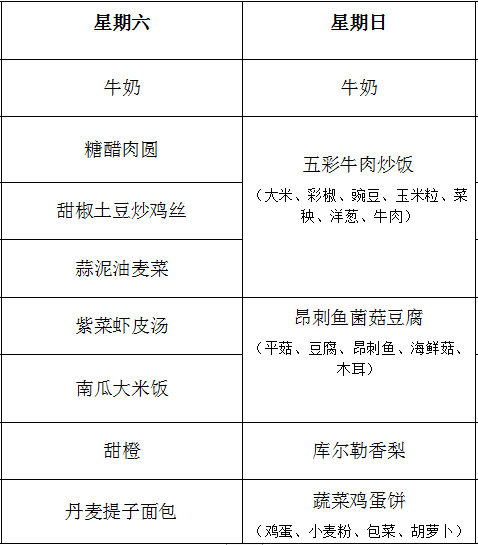 | 星期六 | 星期日 |
|---|---|
| 牛奶 | 牛奶 |
| 糖醋肉圆 | 五彩牛肉炒饭（大米、彩椒、豌豆、玉米粒、菜秧、洋葱、牛肉） |
| 甜椒土豆炒鸡丝 | |
| 蒜泥油麦菜 | |
| 紫菜虾皮汤 | 昂刺鱼菌菇豆腐（平菇、豆腐、昂刺鱼、海鲜菇、木耳） |
| 南瓜大米饭 | |
| 甜橙 | 库尔勒香梨 |
| 丹麦提子面包 | 蔬菜鸡蛋饼（鸡蛋、小麦粉、包菜、胡萝卜） |